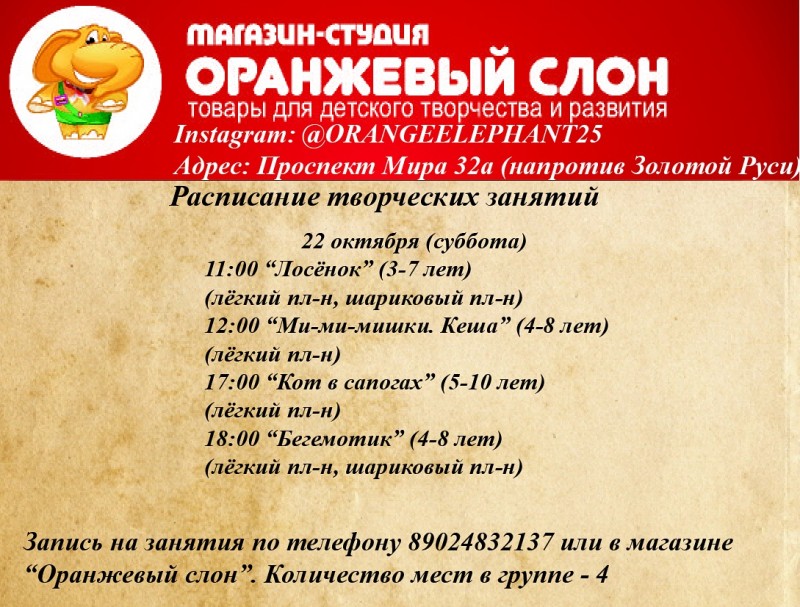 МАГАЗИН-СТУДИЯ
ОРАНЖЕВЫЙ СЛОН
товары для детского творчества и развития

Instagram: @ORANGEELEPHANT25
Адрес: Проспект Мира 32а (напротив Золотой Руси)

Расписание творческих занятий

22 октября (суббота)
11:00 "Лосёнок" (3-7 лет)
(лёгкий пл-н, шариковый пл-н)
12:00 "Ми-ми-мишки. Кеша" (4-8 лет)
(лёгкий пл-н)
17:00 "Кот в сапогах" (5-10 лет)
(лёгкий пл-н)
18:00 "Бегемотик" (4-8 лет)
(лёгкий пл-н, шариковый пл-н)

Запись на занятия по телефону 89024832137 или в магазине "Оранжевый слон". Количество мест в группе - 4